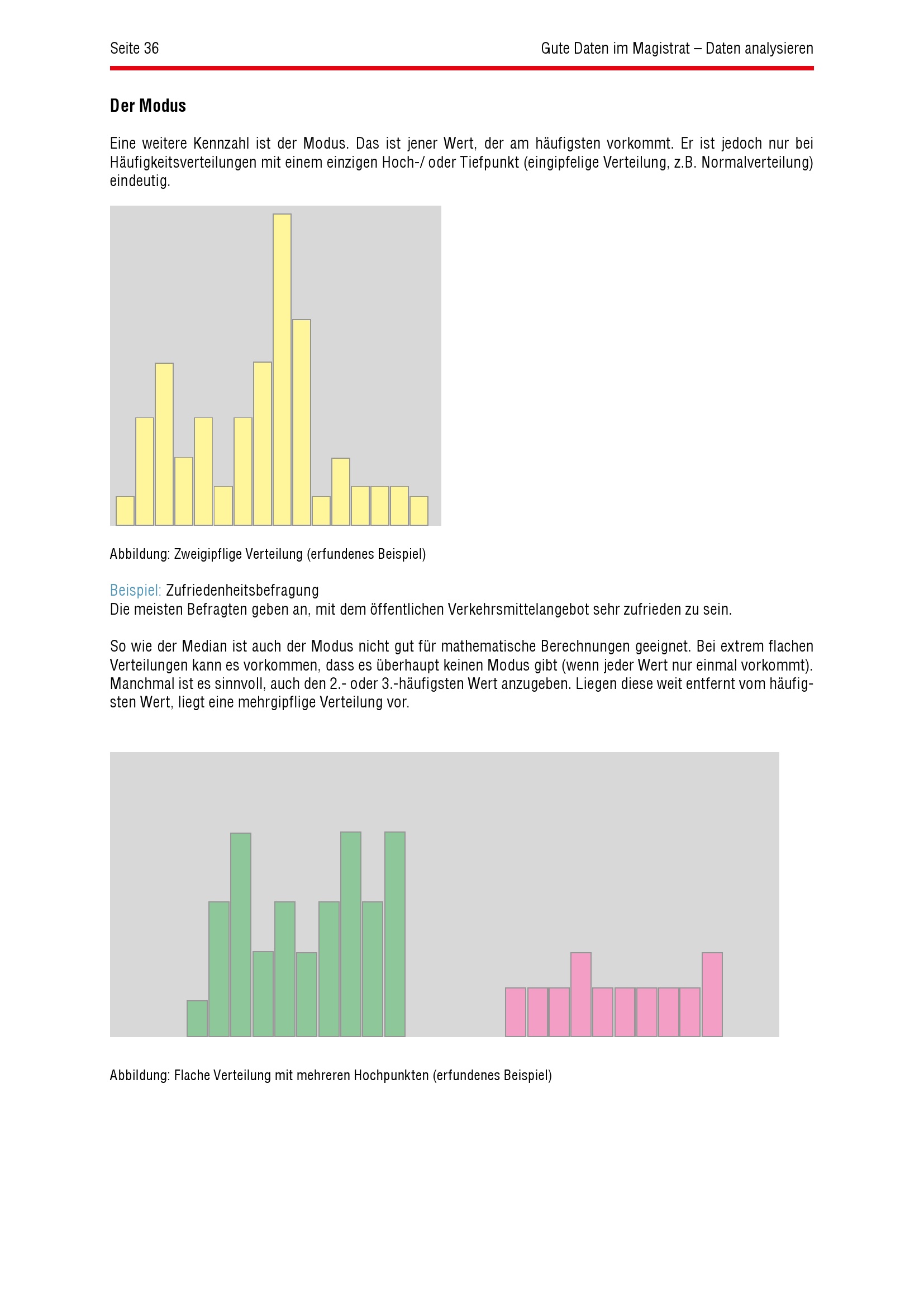 Seite 36

Gute Daten im Magistrat – Daten analysieren

Der Modus

Eine weitere Kennzahl ist der Modus. Das ist jener Wert, der am häufigsten vorkommt. Er ist jedoch nur bei Häufigkeitsverteilungen mit einem einzigen Hoch-/ oder Tiefpunkt (eingipfelige Verteilung, z.B. Normalverteilung) eindeutig.

Abbildung: Zweigipflige Verteilung (erfundenes Beispiel)

Beispiel: Zufriedenheitsbefragung
Die meisten Befragten geben an, mit dem öffentlichen Verkehrsmittelangebot sehr zufrieden zu sein.

So wie der Median ist auch der Modus nicht gut für mathematische Berechnungen geeignet. Bei extrem flachen Verteilungen kann es vorkommen, dass es überhaupt keinen Modus gibt (wenn jeder Wert nur einmal vorkommt). Manchmal ist es sinnvoll, auch den 2.- oder 3.-häufigsten Wert anzugeben. Liegen diese weit entfernt vom häufigsten Wert, liegt eine mehrgipflige Verteilung vor.

Abbildung: Flache Verteilung mit mehreren Hochpunkten (erfundenes Beispiel)